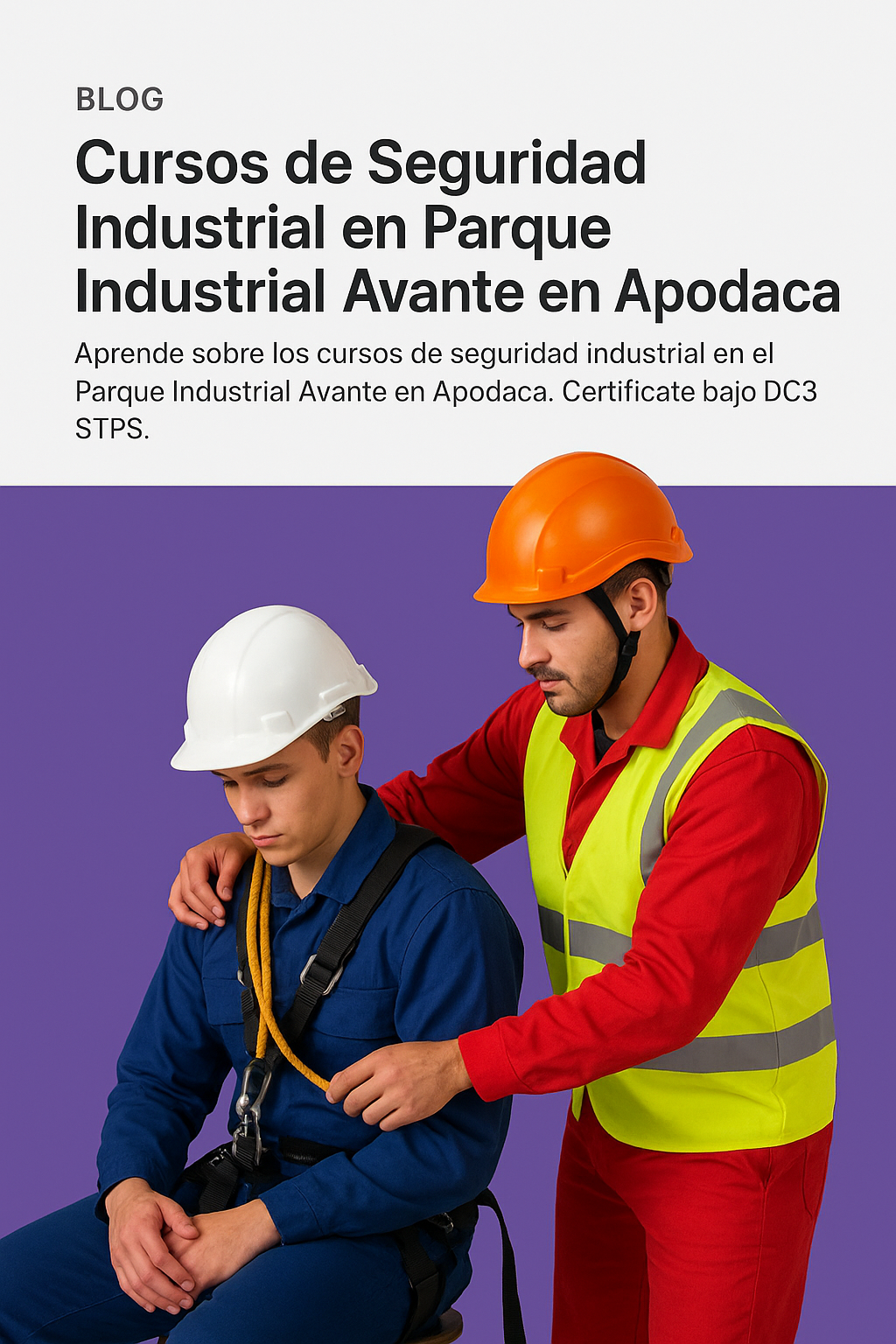 BLOG

Cursos de Seguridad Industrial en Parque Industrial Avante en Apodaca

Aprende sobre los cursos de seguridad industrial en el Parque Industrial Avante en Apodaca. Certificate bajo DC3 STPS.